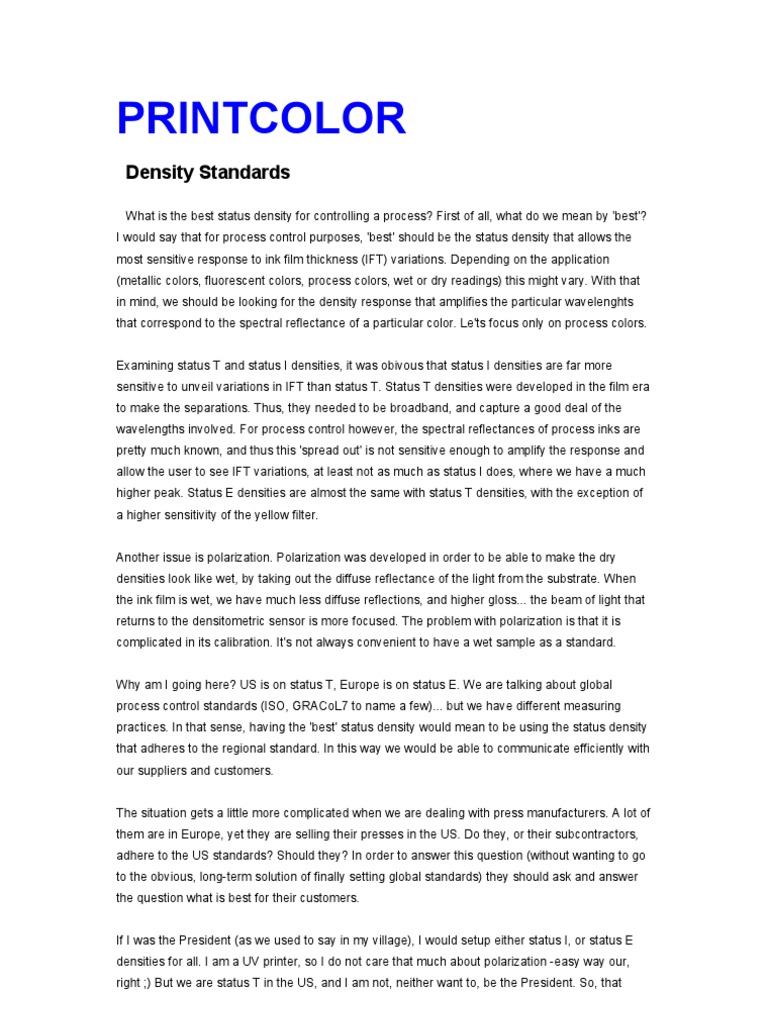 PRINTCOLOR

Density Standards

What is the best status density for controlling a process? First of all, what do we mean by 'best'? I would say that for process control purposes, 'best' should be the status density that allows the most sensitive response to ink film thickness (IFT) variations. Depending on the application (metallic colors, fluorescent colors, process colors, wet or dry readings) this might vary. With that in mind, we should be looking for the density response that amplifies the particular wavelenghts that correspond to the spectral reflectance of a particular color. Le'ts focus only on process colors.

Examining status T and status I densities, it was obivous that status I densities are far more sensitive to unveil variations in IFT than status T. Status T densities were developed in the film era to make the separations. Thus, they needed to be broadband, and capture a good deal of the wavelengths involved. For process control however, the spectral reflectances of process inks are pretty much known, and thus this 'spread out' is not sensitive enough to amplify the response and allow the user to see IFT variations, at least not as much as status I does, where we have a much higher peak. Status E densities are almost the same with status T densities, with the exception of a higher sensitivity of the yellow filter.

Another issue is polarization. Polarization was developed in order to be able to make the dry densities look like wet, by taking out the diffuse reflectance of the light from the substrate. When the ink film is wet, we have much less diffuse reflections, and higher gloss... the beam of light that returns to the densitometric sensor is more focused. The problem with polarization is that it is complicated in its calibration. It's not always convenient to have a wet sample as a standard.

Why am I going here? US is on status T, Europe is on status E. We are talking about global process control standards (ISO, GRACoL7 to name a few)... but we have different measuring practices. In that sense, having the 'best' status density would mean to be using the status density that adheres to the regional standard. In this way we would be able to communicate efficiently with our suppliers and customers.

The situation gets a little more complicated when we are dealing with press manufacturers. A lot of them are in Europe, yet they are selling their presses in the US. Do they, or their subcontractors, adhere to the US standards? Should they? In order to answer this question (without wanting to go to the obvious, long-term solution of finally setting global standards) they should ask and answer the question what is best for their customers.

If I was the President (as we used to say in my village), I would setup either status I, or status E densities for all. I am a UV printer, so I do not care that much about polarization -easy way our, right ;) But we are status T in the US, and I am not, neither want to, be the President. So, that